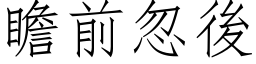 瞻前忽後